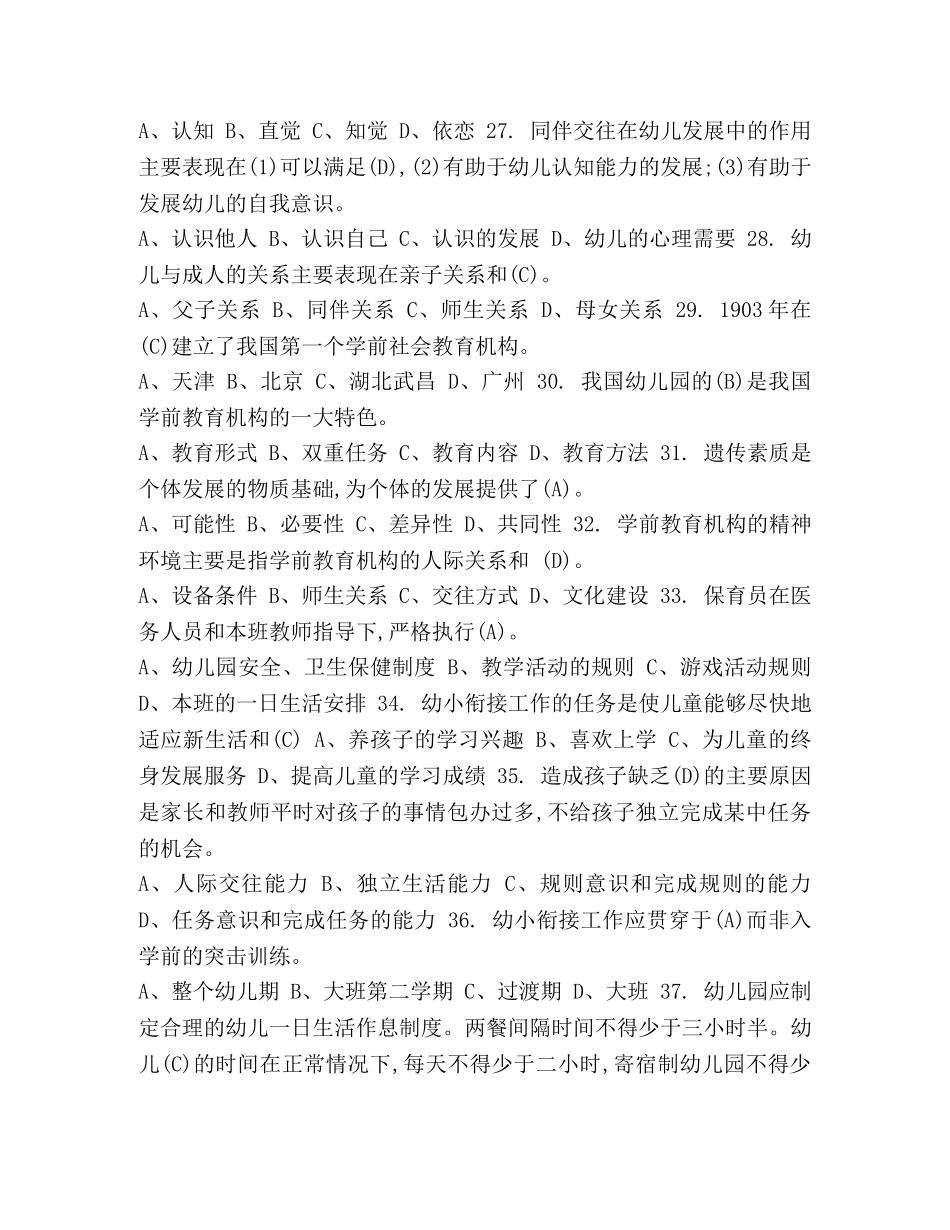 A、认知 B、直觉 C、知觉 D、依恋 27. 同伴交往在幼儿发展中的作用主要表现在(1)可以满足(D),(2)有助于幼儿认知能力的发展;(3)有助于发展幼儿的自我意识。

A、认识他人 B、认识自己 C、认识的发展 D、幼儿的心理需要 28. 幼儿与成人的关系主要表现在亲子关系和(C)。

A、父子关系 B、同伴关系 C、师生关系 D、母女关系 29. 1903年在(C)建立了我国第一个学前社会教育机构。

A、天津 B、北京 C、湖北武昌 D、广州 30. 我国幼儿园的(B)是我国学前教育机构的一大特色。

A、教育形式 B、双重任务 C、教育内容 D、教育方法 31. 遗传素质是个体发展的物质基础,为个体的发展提供了(A)。

A、可能性 B、必要性 C、差异性 D、共同性 32. 学前教育机构的精神环境主要是指学前教育机构的人际关系和 (D)。

A、设备条件 B、师生关系 C、交往方式 D、文化建设 33. 保育员在医务人员和本班教师指导下,严格执行(A)。

A、幼儿园安全、卫生保健制度 B、教学活动的规则 C、游戏活动规则 D、本班的一日生活安排 34. 幼小衔接工作的任务是使儿童能够尽快地适应新生活和(C) A、养孩子的学习兴趣 B、喜欢上学 C、为儿童的终身发展服务 D、提高儿童的学习成绩 35. 造成孩子缺乏(D)的主要原因是家长和教师平时对孩子的事情包办过多,不给孩子独立完成某中任务的机会。

A、人际交往能力 B、独立生活能力 C、规则意识和完成规则的能力 D、任务意识和完成任务的能力 36. 幼小衔接工作应贯穿于(A)而非入学前的突击训练。

A、整个幼儿期 B、大班第二学期 C、过渡期 D、大班 37. 幼儿园应制定合理的幼儿一日生活作息制度。两餐间隔时间不得少于三小时半。幼儿(C)的时间在正常情况下,每天不得少于二小时,寄宿制幼儿园不得少